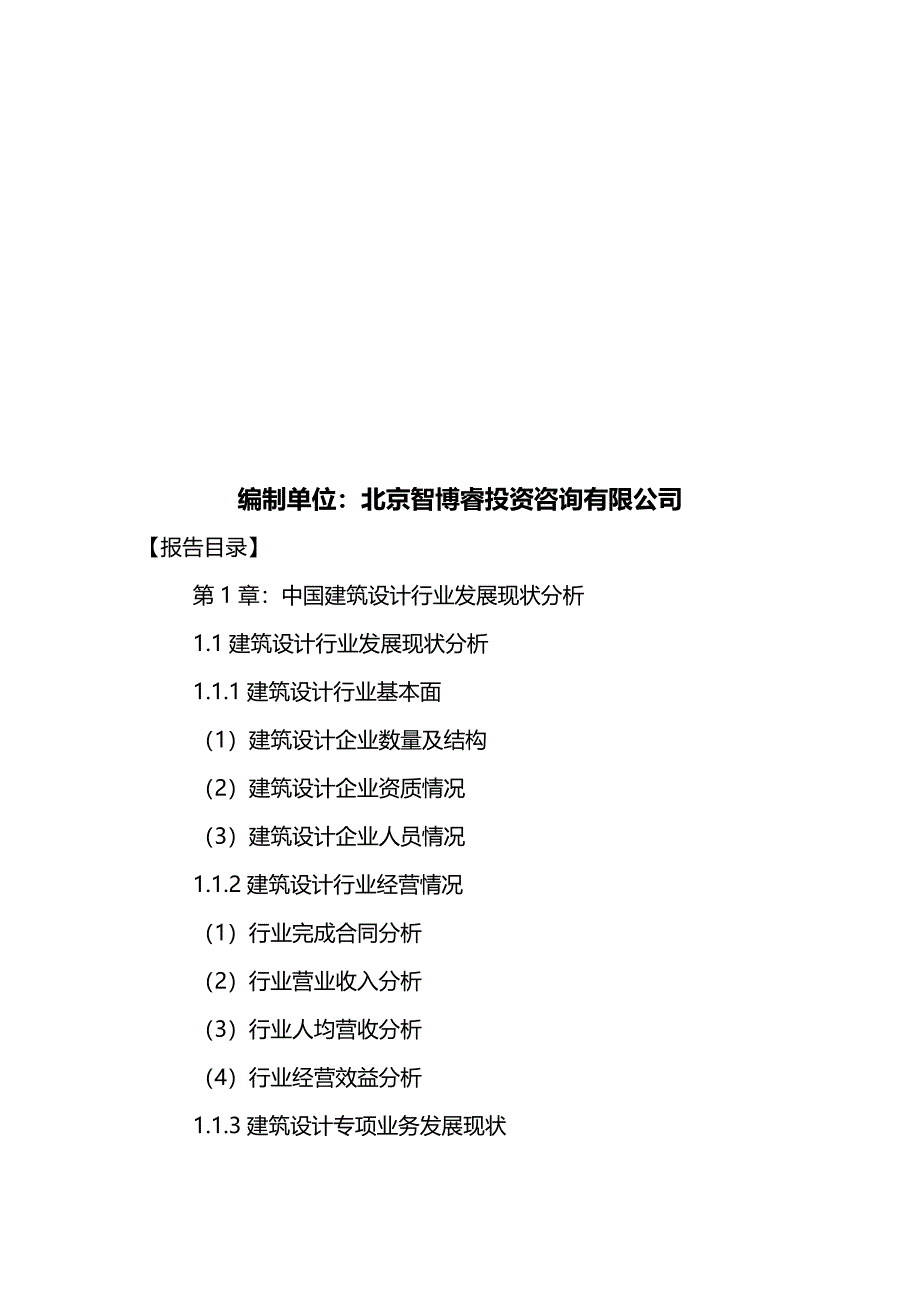 编制单位：北京智博睿投资咨询有限公司

【报告目录】

第 1 章：中国建筑设计行业发展现状分析

1.1 建筑设计行业发展现状分析

1.1.1 建筑设计行业基本面

（1）建筑设计企业数量及结构

（2）建筑设计企业资质情况

（3）建筑设计企业人员情况

1.1.2 建筑设计行业经营情况

（1）行业完成合同分析

（2）行业营业收入分析

（3）行业人均营收分析

（4）行业经营效益分析

1.1.3 建筑设计专项业务发展现状